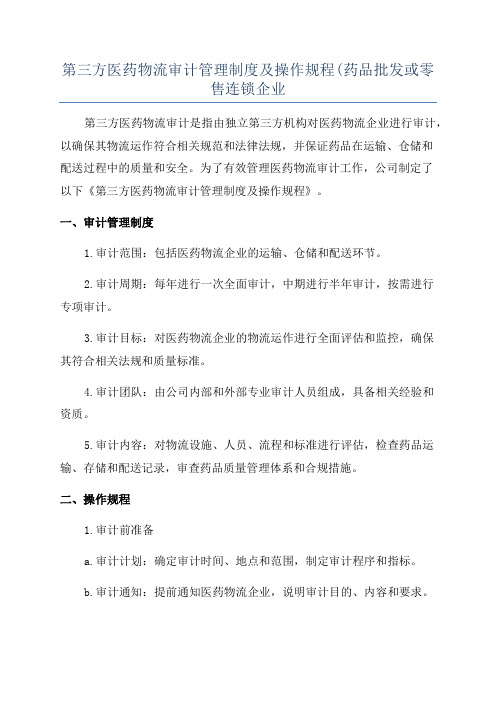 第三方医药物流审计管理制度及操作规程(药品批发或零售连锁企业

第三方医药物流审计是指由独立第三方机构对医药物流企业进行审计，以确保其物流运作符合相关规范和法律法规，并保证药品在运输、仓储和配送过程中的质量和安全。为了有效管理医药物流审计工作，公司制定了以下《第三方医药物流审计管理制度及操作规程》。

一、审计管理制度

1.审计范围：包括医药物流企业的运输、仓储和配送环节。

2.审计周期：每年进行一次全面审计，中期进行半年审计，按需进行专项审计。

3.审计目标：对医药物流企业的物流运作进行全面评估和监控，确保其符合相关法规和质量标准。

4.审计团队：由公司内部和外部专业审计人员组成，具备相关经验和资质。

5.审计内容：对物流设施、人员、流程和标准进行评估，检查药品运输、存储和配送记录，审查药品质量管理体系和合规措施。

二、操作规程

1.审计前准备

a.审计计划：确定审计时间、地点和范围，制定审计程序和指标。

b.审计通知：提前通知医药物流企业，说明审计目的、内容和要求。